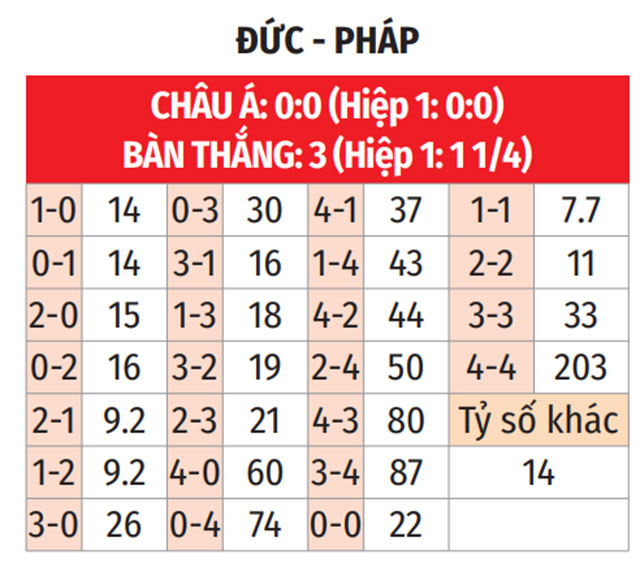 ĐỨC - PHÁP

CHÂU Á: 0:0 (Hiệp 1: 0:0)
BÀN THẮNG: 3 (Hiệp 1: 1 1/4)

| | | | | | | | |
|---|---|---|---|---|---|---|---|
| 1-0 | 14 | 0-3 | 30 | 4-1 | 37 | 1-1 | 7.7 |
| 0-1 | 14 | 3-1 | 16 | 1-4 | 43 | 2-2 | 11 |
| 2-0 | 15 | 1-3 | 18 | 4-2 | 44 | 3-3 | 33 |
| 0-2 | 16 | 3-2 | 19 | 2-4 | 50 | 4-4 | 203 |
| 2-1 | 9.2 | 2-3 | 21 | 4-3 | 80 | Tỷ số khác | |
| 1-2 | 9.2 | 4-0 | 60 | 3-4 | 87 | 14 | |
| 3-0 | 26 | 0-4 | 74 | 0-0 | 22 | | |